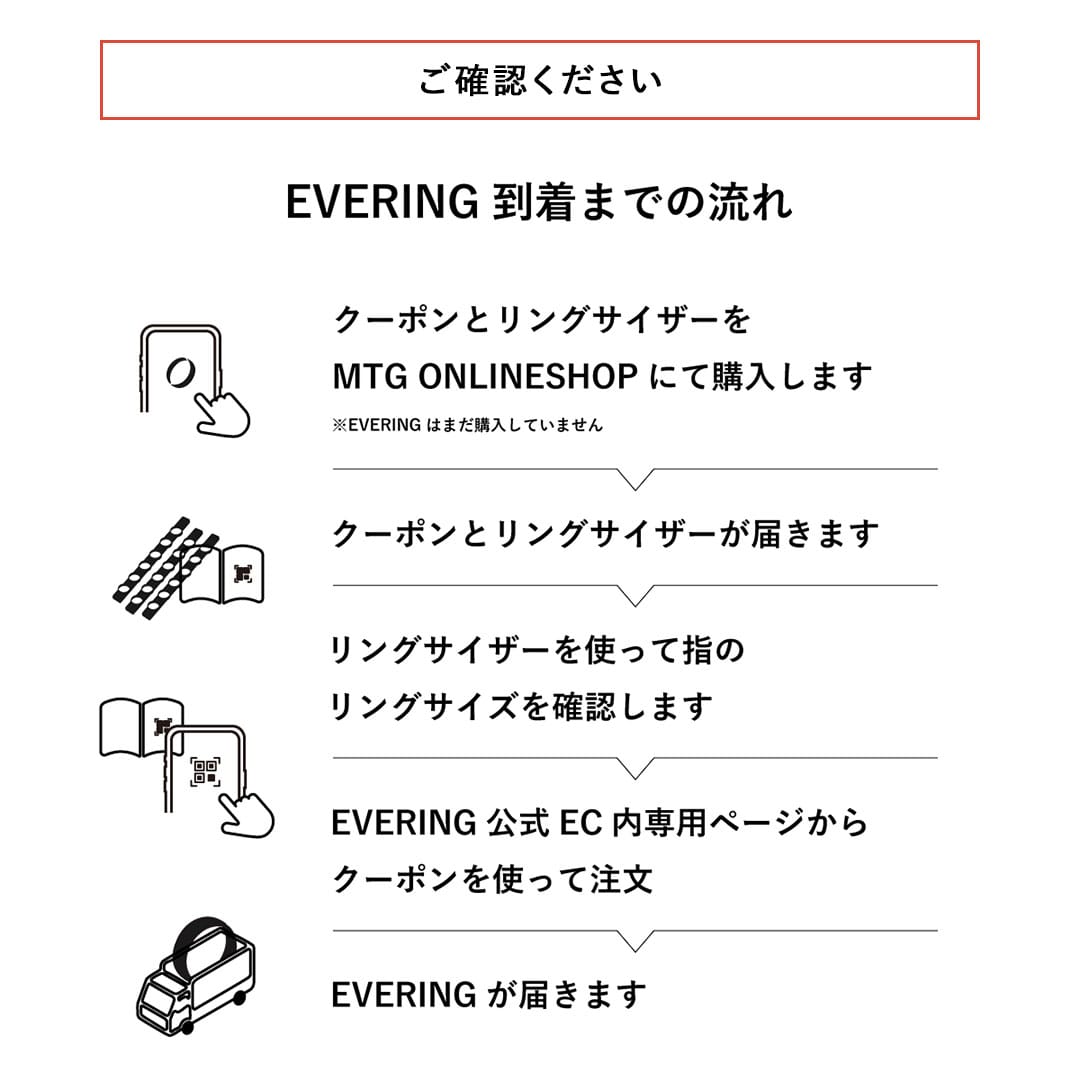 ご確認ください

EVERING 到着までの流れ

クーポンとリングサイザーを MTG ONLINESHOP にて購入します

※EVERING はまだ購入していません

クーポンとリングサイザーが届きます

リングサイザーを使って指の リングサイズを確認します

EVERING 公式 EC 内専用ページから クーポンを使って注文

EVERING が届きます